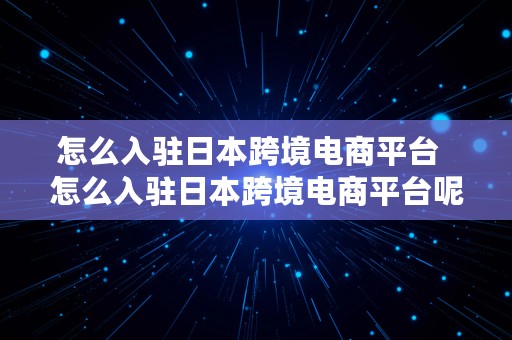 怎么入驻日本跨境电商平台
怎么入驻日本跨境电商平台呢